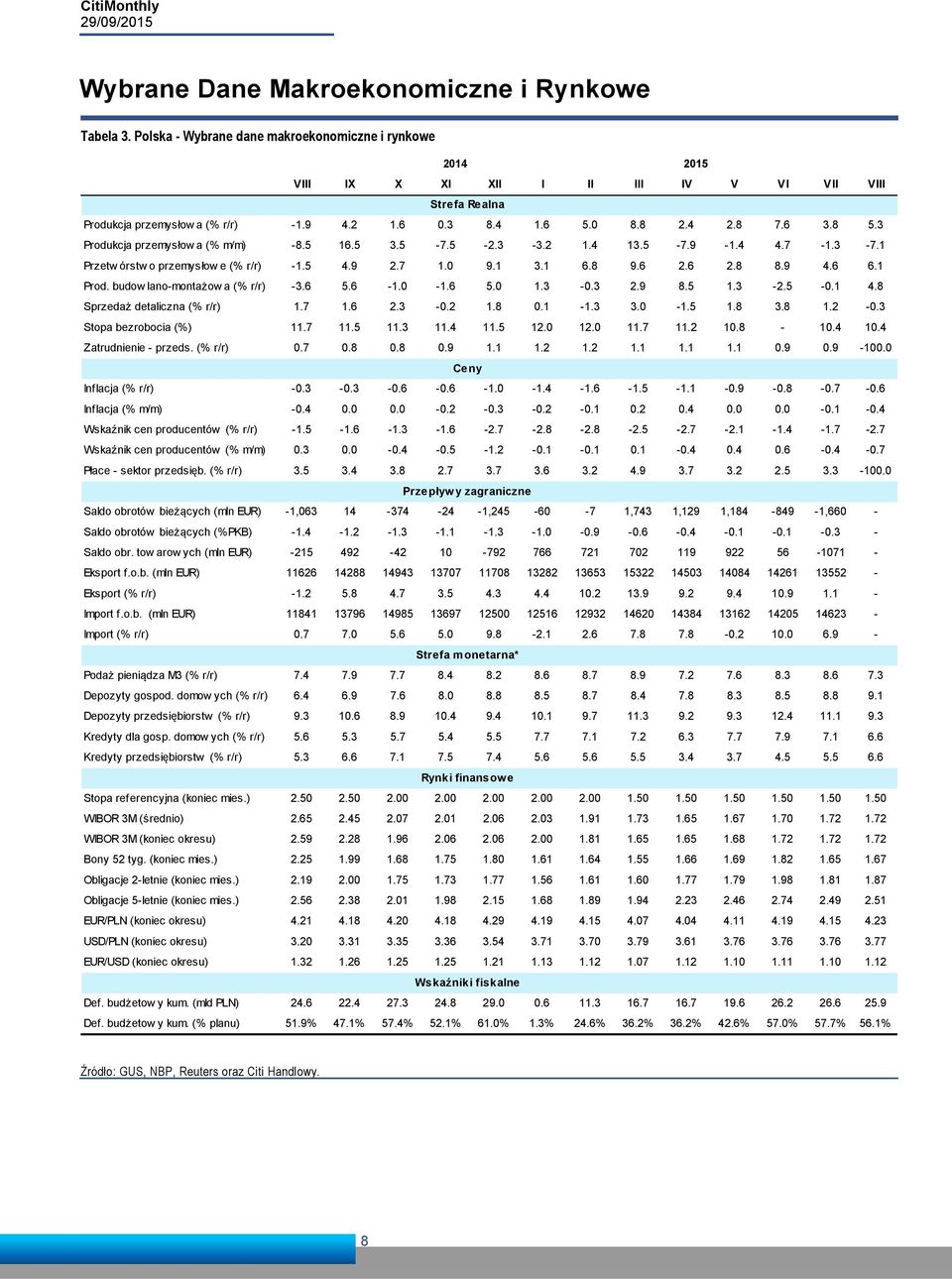 CitiMonthly
29/09/2015

Wybrane Dane Makroekonomiczne i Rynkowe

Tabela 3. Polska - Wybrane dane makroekonomiczne i rynkowe

| | 2014 | | | | | 2015 | | | | | | | |
|---|---|---|---|---|---|---|---|---|---|---|---|---|---|
| | VIII | IX | X | XI | XII | I | II | III | IV | V | VI | VII | VIII |
| Strefa Realna | | | | | | | | | | | | | |
| Produkcja przemysłowa (% r/r) | -1.9 | 4.2 | 1.6 | 0.3 | 8.4 | 1.6 | 5.0 | 8.8 | 2.4 | 2.8 | 7.6 | 3.8 | 5.3 |
| Produkcja przemysłowa (% m/m) | -8.5 | 16.5 | 3.5 | -7.5 | -2.3 | -3.2 | 1.4 | 13.5 | -7.9 | -1.4 | 4.7 | -1.3 | -7.1 |
| Przetwórstwo przemysłowe (% r/r) | -1.5 | 4.9 | 2.7 | 1.0 | 9.1 | 3.1 | 6.8 | 9.6 | 2.6 | 2.8 | 8.9 | 4.6 | 6.1 |
| Prod. budowlano-montażowa (% r/r) | -3.6 | 5.6 | -1.0 | -1.6 | 5.0 | 1.3 | -0.3 | 2.9 | 8.5 | 1.3 | -2.5 | -0.1 | 4.8 |
| Sprzedaż detaliczna (% r/r) | 1.7 | 1.6 | 2.3 | -0.2 | 1.8 | 0.1 | -1.3 | 3.0 | -1.5 | 1.8 | 3.8 | 1.2 | -0.3 |
| Stopa bezrobocia (%) | 11.7 | 11.5 | 11.3 | 11.4 | 11.5 | 12.0 | 12.0 | 11.7 | 11.2 | 10.8 | - | 10.4 | 10.4 |
| Zatrudnienie - przeds. (% r/r) | 0.7 | 0.8 | 0.8 | 0.9 | 1.1 | 1.2 | 1.2 | 1.1 | 1.1 | 1.1 | 0.9 | 0.9 | -100.0 |
| Ceny | | | | | | | | | | | | | |
| Inflacja (% r/r) | -0.3 | -0.3 | -0.6 | -0.6 | -1.0 | -1.4 | -1.6 | -1.5 | -1.1 | -0.9 | -0.8 | -0.7 | -0.6 |
| Inflacja (% m/m) | -0.4 | 0.0 | 0.0 | -0.2 | -0.3 | -0.2 | -0.1 | 0.2 | 0.4 | 0.0 | 0.0 | -0.1 | -0.4 |
| Wskaźnik cen producentów (% r/r) | -1.5 | -1.6 | -1.3 | -1.6 | -2.7 | -2.8 | -2.8 | -2.5 | -2.7 | -2.1 | -1.4 | -1.7 | -2.7 |
| Wskaźnik cen producentów (% m/m) | 0.3 | 0.0 | -0.4 | -0.5 | -1.2 | -0.1 | -0.1 | 0.1 | -0.4 | 0.4 | 0.6 | -0.4 | -0.7 |
| Płace - sektor przedsięb. (% r/r) | 3.5 | 3.4 | 3.8 | 2.7 | 3.7 | 3.6 | 3.2 | 4.9 | 3.7 | 3.2 | 2.5 | 3.3 | -100.0 |
| Przepływy zagraniczne | | | | | | | | | | | | | |
| Saldo obrotów bieżących (mln EUR) | -1,063 | 14 | -374 | -24 | -1,245 | -60 | -7 | 1,743 | 1,129 | 1,184 | -849 | -1,660 | - |
| Saldo obrotów bieżących (%PKB) | -1.4 | -1.2 | -1.3 | -1.1 | -1.3 | -1.0 | -0.9 | -0.6 | -0.4 | -0.1 | -0.1 | -0.3 | - |
| Saldo obr. towarowych (mln EUR) | -215 | 492 | -42 | 10 | -792 | 766 | 721 | 702 | 119 | 922 | 56 | -1071 | - |
| Eksport f.o.b. (mln EUR) | 11626 | 14288 | 14943 | 13707 | 11708 | 13282 | 13653 | 15322 | 14503 | 14084 | 14261 | 13552 | - |
| Eksport (% r/r) | -1.2 | 5.8 | 4.7 | 3.5 | 4.3 | 4.4 | 10.2 | 13.9 | 9.2 | 9.4 | 10.9 | 1.1 | - |
| Import f.o.b. (mln EUR) | 11841 | 13796 | 14985 | 13697 | 12500 | 12516 | 12932 | 14620 | 14384 | 13162 | 14205 | 14623 | - |
| Import (% r/r) | 0.7 | 7.0 | 5.6 | 5.0 | 9.8 | -2.1 | 2.6 | 7.8 | 7.8 | -0.2 | 10.0 | 6.9 | - |
| Strefa monetarna* | | | | | | | | | | | | | |
| Podaż pieniądza M3 (% r/r) | 7.4 | 7.9 | 7.7 | 8.4 | 8.2 | 8.6 | 8.7 | 8.9 | 7.2 | 7.6 | 8.3 | 8.6 | 7.3 |
| Depozyty gospod. domowych (% r/r) | 6.4 | 6.9 | 7.6 | 8.0 | 8.8 | 8.5 | 8.7 | 8.4 | 7.8 | 8.3 | 8.5 | 8.8 | 9.1 |
| Depozyty przedsiębiorstw (% r/r) | 9.3 | 10.6 | 8.9 | 10.4 | 9.4 | 10.1 | 9.7 | 11.3 | 9.2 | 9.3 | 12.4 | 11.1 | 9.3 |
| Kredyty dla gosp. domowych (% r/r) | 5.6 | 5.3 | 5.7 | 5.4 | 5.5 | 7.7 | 7.1 | 7.2 | 6.3 | 7.7 | 7.9 | 7.1 | 6.6 |
| Kredyty przedsiębiorstw (% r/r) | 5.3 | 6.6 | 7.1 | 7.5 | 7.4 | 5.6 | 5.6 | 5.5 | 3.4 | 3.7 | 4.5 | 5.5 | 6.6 |
| Rynki finansowe | | | | | | | | | | | | | |
| Stopa referencyjna (koniec mies.) | 2.50 | 2.50 | 2.00 | 2.00 | 2.00 | 2.00 | 2.00 | 1.50 | 1.50 | 1.50 | 1.50 | 1.50 | 1.50 |
| WIBOR 3M (średnio) | 2.65 | 2.45 | 2.07 | 2.01 | 2.06 | 2.03 | 1.91 | 1.73 | 1.65 | 1.67 | 1.70 | 1.72 | 1.72 |
| WIBOR 3M (koniec okresu) | 2.59 | 2.28 | 1.96 | 2.06 | 2.06 | 2.00 | 1.81 | 1.65 | 1.65 | 1.68 | 1.72 | 1.72 | 1.72 |
| Bony 52 tyg. (koniec mies.) | 2.25 | 1.99 | 1.68 | 1.75 | 1.80 | 1.61 | 1.64 | 1.55 | 1.66 | 1.69 | 1.82 | 1.65 | 1.67 |
| Obligacje 2-letnie (koniec mies.) | 2.19 | 2.00 | 1.75 | 1.73 | 1.77 | 1.56 | 1.61 | 1.60 | 1.77 | 1.79 | 1.98 | 1.81 | 1.87 |
| Obligacje 5-letnie (koniec mies.) | 2.56 | 2.38 | 2.01 | 1.98 | 2.15 | 1.68 | 1.89 | 1.94 | 2.23 | 2.46 | 2.74 | 2.49 | 2.51 |
| EUR/PLN (koniec okresu) | 4.21 | 4.18 | 4.20 | 4.18 | 4.29 | 4.19 | 4.15 | 4.07 | 4.04 | 4.11 | 4.19 | 4.15 | 4.23 |
| USD/PLN (koniec okresu) | 3.20 | 3.31 | 3.35 | 3.36 | 3.54 | 3.71 | 3.70 | 3.79 | 3.61 | 3.76 | 3.76 | 3.76 | 3.77 |
| EUR/USD (koniec okresu) | 1.32 | 1.26 | 1.25 | 1.25 | 1.21 | 1.13 | 1.12 | 1.07 | 1.12 | 1.10 | 1.11 | 1.10 | 1.12 |
| Wskaźniki fiskalne | | | | | | | | | | | | | |
| Def. budżetowy kum. (mld PLN) | 24.6 | 22.4 | 27.3 | 24.8 | 29.0 | 0.6 | 11.3 | 16.7 | 16.7 | 19.6 | 26.2 | 26.6 | 25.9 |
| Def. budżetowy kum. (% planu) | 51.9% | 47.1% | 57.4% | 52.1% | 61.0% | 1.3% | 24.6% | 36.2% | 36.2% | 42.6% | 57.0% | 57.7% | 56.1% |

Źródło: GUS, NBP, Reuters oraz Citi Handlowy.

8